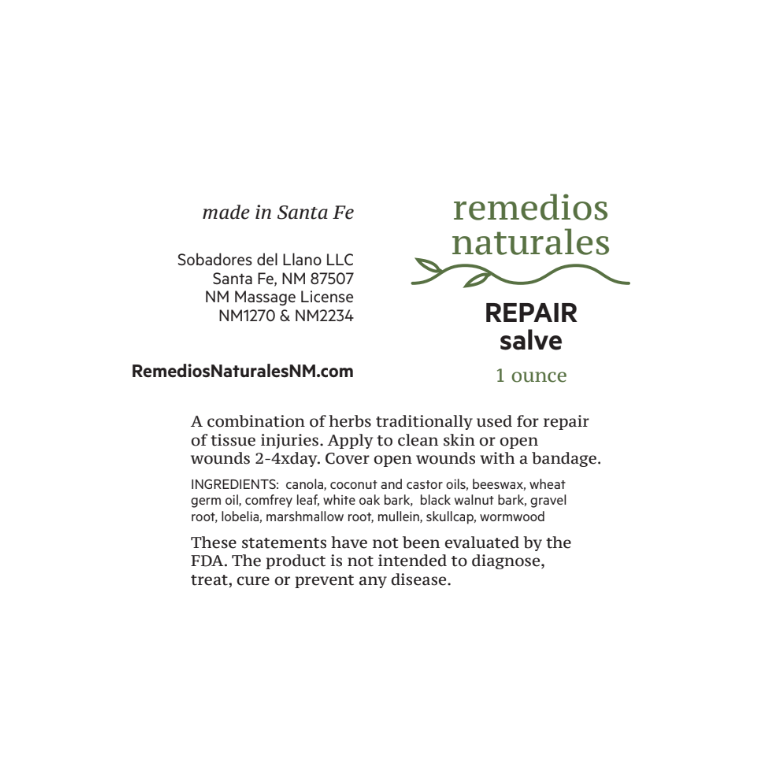 made in Santa Fe

Sobadores del Llano LLC
Santa Fe, NM 87507
NM Massage License
NM1270 & NM2234

RemediosNaturalesNM.com

remedios
naturales

REPAIR
salve

1 ounce

A combination of herbs traditionally used for repair of tissue injuries. Apply to clean skin or open wounds 2-4xday. Cover open wounds with a bandage.

INGREDIENTS: canola, coconut and castor oils, beeswax, wheat germ oil, comfrey leaf, white oak bark, black walnut bark, gravel root, lobelia, marshmallow root, mullein, skullcap, wormwood

These statements have not been evaluated by the FDA. The product is not intended to diagnose, treat, cure or prevent any disease.